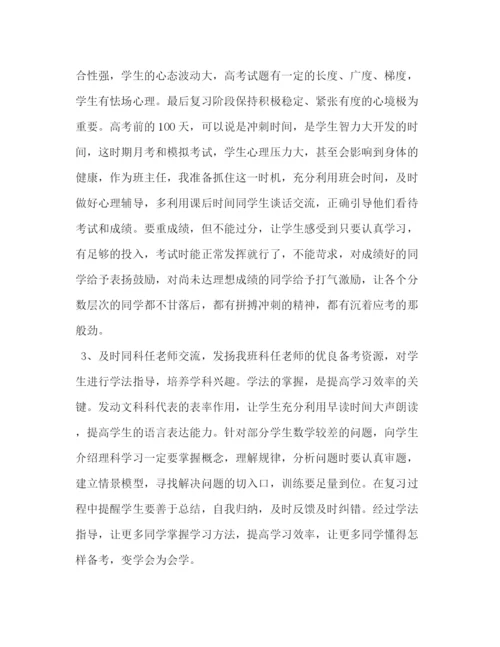 合性强，学生的心态波动大，高考试题有一定的长度、广度、梯度，学生有怯场心理。最后复习阶段保持积极稳定、紧张有度的心境极为重要。高考前的100天，可以说是冲刺时间，是学生智力大开发的时间，这时期月考和模拟考试，学生心理压力大，甚至会影响到身体的健康，作为班主任，我准备抓住这一时机，充分利用班会时间，及时做好心理辅导，多利用课后时间同学生谈话交流，正确引导他们看待考试和成绩。要重成绩，但不能过分，让学生感受到只要认真学习，有足够的投入，考试时能正常发挥就行了，不能苛求，对成绩好的同学给予表扬鼓励，对尚未达理想成绩的同学给予打气激励，让各个分数层次的同学都不甘落后，都有拼搏冲刺的精神，都有沉着应考的那般劲。

3、及时同科任老师交流，发扬我班科任老师的优良备考资源，对学生进行学法指导，培养学科兴趣。学法的掌握，是提高学习效率的关键。发动文科科代表的表率作用，让学生充分利用早读时间大声朗读，提高学生的语言表达能力。针对部分学生数学较差的问题，向学生介绍理科学习一定要掌握概念，理解规律，分析问题时要认真审题，建立情景模型，寻找解决问题的切入口，训练要足量到位。在复习过程中提醒学生要善于总结，自我归纳，及时反馈及时纠错。经过学法指导，让更多同学掌握学习方法，提高学习效率，让更多同学懂得怎样备考，变学会为会学。